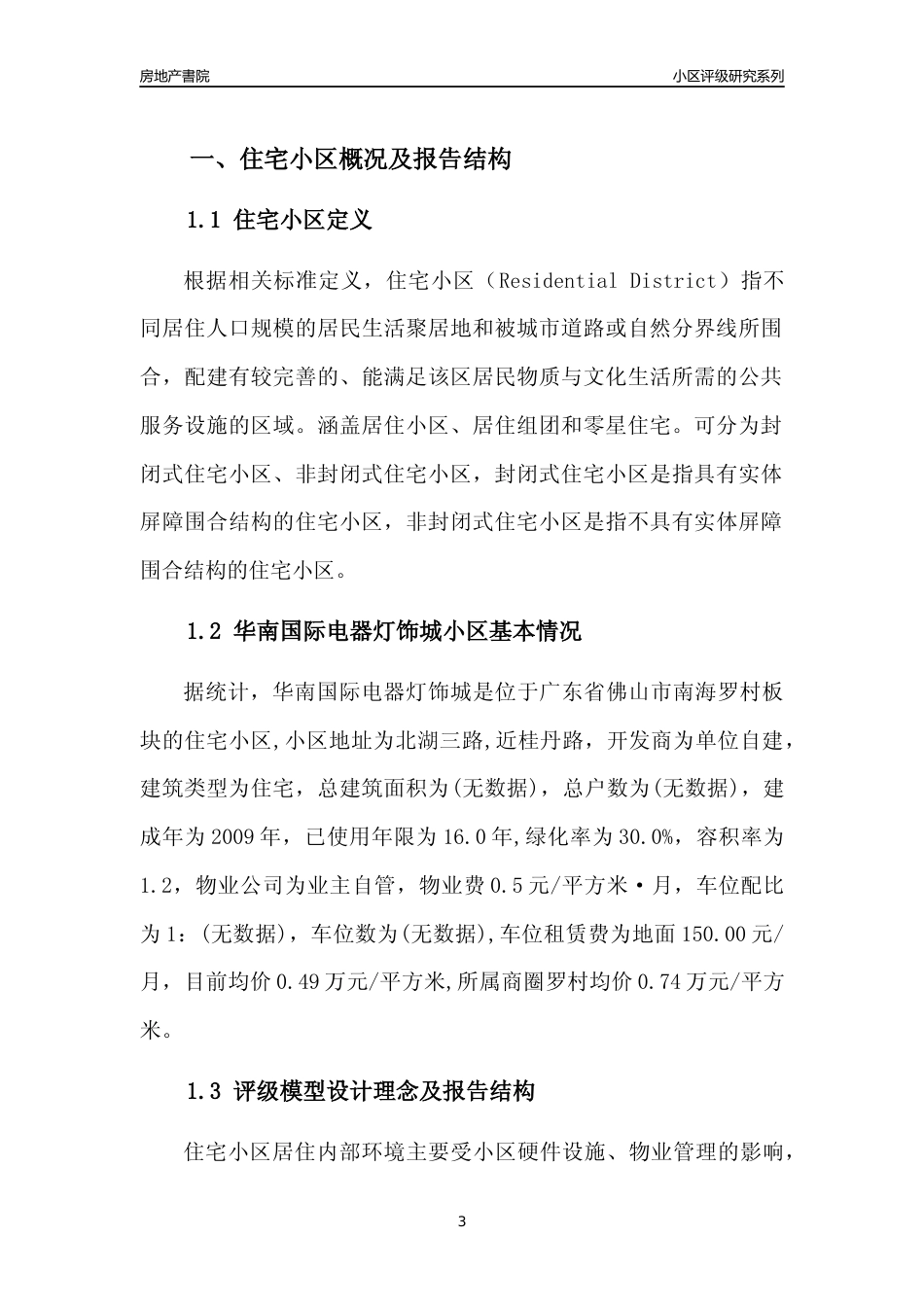 房地产書院

小区评级研究系列

一、住宅小区概况及报告结构

1.1 住宅小区定义

根据相关标准定义，住宅小区（Residential District）指不同居住人口规模的居民生活聚居地和被城市道路或自然分界线所围合，配建有较完善的、能满足该区居民物质与文化生活所需的公共服务设施的区域。涵盖居住小区、居住组团和零星住宅。可分为封闭式住宅小区、非封闭式住宅小区，封闭式住宅小区是指具有实体屏障围合结构的住宅小区，非封闭式住宅小区是指不具有实体屏障围合结构的住宅小区。

1.2 华南国际电器灯饰城小区基本情况

据统计，华南国际电器灯饰城是位于广东省佛山市南海罗村板块的住宅小区,小区地址为北湖三路,近桂丹路，开发商为单位自建，建筑类型为住宅，总建筑面积为(无数据)，总户数为(无数据)，建成年为2009年，已使用年限为16.0年,绿化率为30.0%，容积率为1.2，物业公司为业主自管，物业费0.5元/平方米·月，车位配比为1：(无数据)，车位数为(无数据),车位租赁费为地面150.00元/月，目前均价0.49万元/平方米,所属商圈罗村均价0.74万元/平方米。

1.3 评级模型设计理念及报告结构

住宅小区居住内部环境主要受小区硬件设施、物业管理的影响，

3